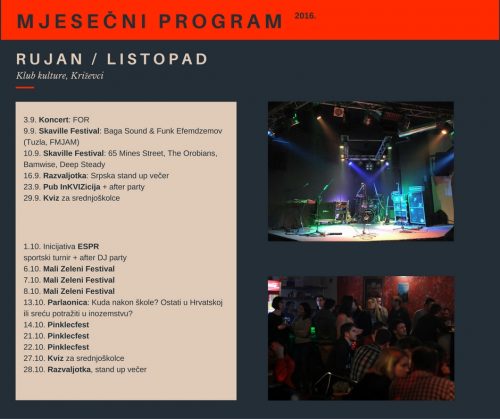 MJESEČNI PROGRAM 2016.

RUJAN / LISTOPAD

Klub kulture, Križevci

3.9. Koncert: FOR
9.9. Skaville Festival: Baga Sound & Funk Efemdzemov (Tuzla, FMJAM)
10.9. Skaville Festival: 65 Mines Street, The Orobians, Bamwise, Deep Steady
16.9. Razvaljotka: Srpska stand up večer
23.9. Pub InKVIZicija + after party
29.9. Kviz za srednjoškolce

1.10. Inicijativa ESPR
sportski turnir + after DJ party
6.10. Mali Zeleni Festival
7.10. Mali Zeleni Festival
8.10. Mali Zeleni Festival
13.10. Parlaonica: Kuda nakon škole? Ostati u Hrvatskoj ili sreću potražiti u inozemstvu?
14.10. Pinklecfest
21.10. Pinklecfest
22.10. Pinklecfest
27.10. Kviz za srednjoškolce
28.10. Razvaljotka, stand up večer